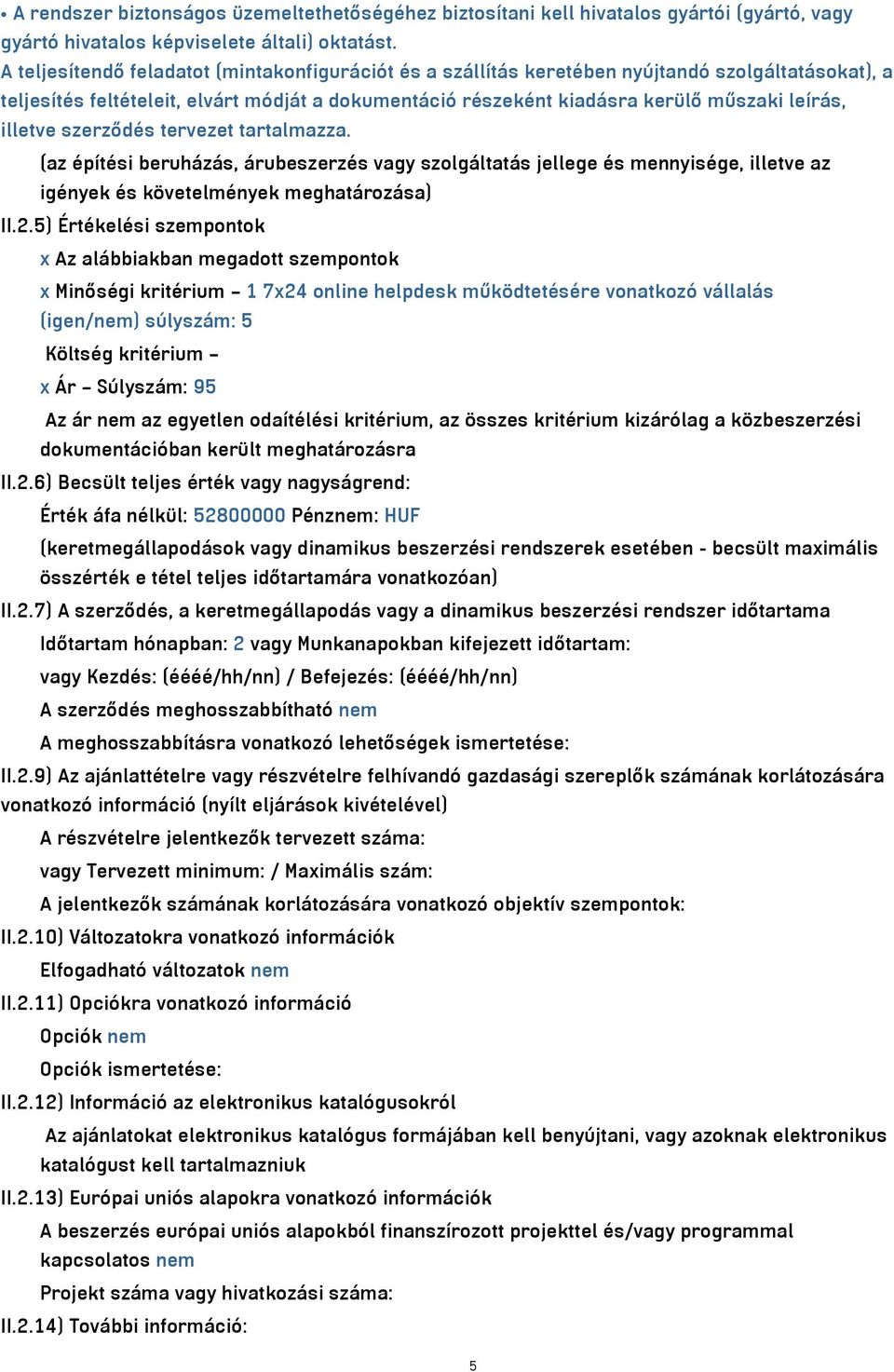 • A rendszer biztonságos üzemeltethetőségéhez biztosítani kell hivatalos gyártói (gyártó, vagy gyártó hivatalos képviselete általi) oktatást.
A teljesítendő feladatot (mintakonfigurációt és a szállítás keretében nyújtandó szolgáltatásokat), a teljesítés feltételeit, elvárt módját a dokumentáció részeként kiadásra kerülő műszaki leírás, illetve szerződés tervezet tartalmazza.

(az építési beruházás, árubeszerzés vagy szolgáltatás jellege és mennyisége, illetve az igények és követelmények meghatározása)

II.2.5) Értékelési szempontok

x Az alábbiakban megadott szempontok

x Minőségi kritérium – 1 7x24 online helpdesk működtetésére vonatkozó vállalás (igen/nem) súlyszám: 5

Költség kritérium –

x Ár – Súlyszám: 95

Az ár nem az egyetlen odaítélési kritérium, az összes kritérium kizárólag a közbeszerzési dokumentációban került meghatározásra

II.2.6) Becsült teljes érték vagy nagyságrend:

Érték áfa nélkül: 52800000 Pénznem: HUF

(keretmegállapodások vagy dinamikus beszerzési rendszerek esetében - becsült maximális összérték e tétel teljes időtartamára vonatkozóan)

II.2.7) A szerződés, a keretmegállapodás vagy a dinamikus beszerzési rendszer időtartama

Időtartam hónapban: 2 vagy Munkanapokban kifejezett időtartam:

vagy Kezdés: (éééé/hh/nn) / Befejezés: (éééé/hh/nn)

A szerződés meghosszabbítható nem

A meghosszabbításra vonatkozó lehetőségek ismertetése:

II.2.9) Az ajánlattételre vagy részvételre felhívandó gazdasági szereplők számának korlátozására vonatkozó információ (nyílt eljárások kivételével)

A részvételre jelentkezők tervezett száma:

vagy Tervezett minimum: / Maximális szám:

A jelentkezők számának korlátozására vonatkozó objektív szempontok:

II.2.10) Változatokra vonatkozó információk

Elfogadható változatok nem

II.2.11) Opciókra vonatkozó információ

Opciók nem

Opciók ismertetése:

II.2.12) Információ az elektronikus katalógusokról

Az ajánlatokat elektronikus katalógus formájában kell benyújtani, vagy azoknak elektronikus katalógust kell tartalmazniuk

II.2.13) Európai uniós alapokra vonatkozó információk

A beszerzés európai uniós alapokból finanszírozott projekttel és/vagy programmal kapcsolatos nem

Projekt száma vagy hivatkozási száma:

II.2.14) További információ:

5